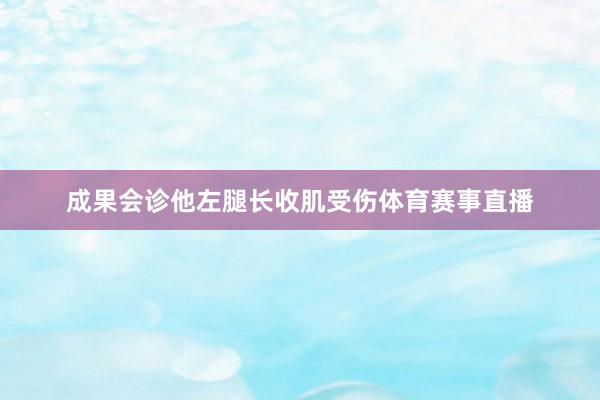 成果会诊他左腿长收肌受伤体育赛事直播